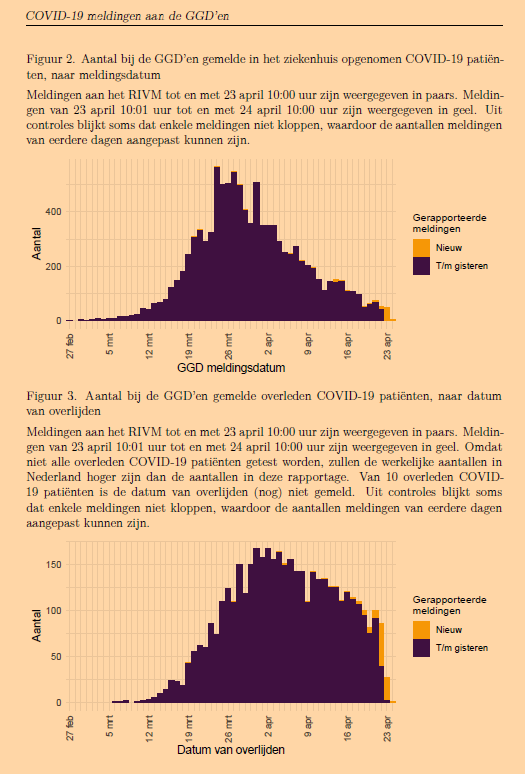 COVID-19 meldingen aan de GGD'en

Figuur 2. Aantal bij de GGD'en gemelde in het ziekenhuis opgenomen COVID-19 patiënten, naar meldingsdatum

Meldingen aan het RIVM tot en met 23 april 10:00 uur zijn weergegeven in paars. Meldingen van 23 april 10:01 uur tot en met 24 april 10:00 uur zijn weergegeven in geel. Uit controles blijkt soms dat enkele meldingen niet kloppen, waardoor de aantallen meldingen van eerdere dagen aangepast kunnen zijn.

Aantal
400
200
0
27 feb
5 mrt
12 mrt
19 mrt
26 mrt
2 apr
9 apr
16 apr
23 apr
GGD meldingsdatum

Gerapporteerde meldingen
Nieuw
T/m gisteren

Figuur 3. Aantal bij de GGD'en gemelde overleden COVID-19 patiënten, naar datum van overlijden

Meldingen aan het RIVM tot en met 23 april 10:00 uur zijn weergegeven in paars. Meldingen van 23 april 10:01 uur tot en met 24 april 10:00 uur zijn weergegeven in geel. Omdat niet alle overleden COVID-19 patiënten getest worden, zullen de werkelijke aantallen in Nederland hoger zijn dan de aantallen in deze rapportage. Van 10 overleden COVID-19 patiënten is de datum van overlijden (nog) niet gemeld. Uit controles blijkt soms dat enkele meldingen niet kloppen, waardoor de aantallen meldingen van eerdere dagen aangepast kunnen zijn.

Aantal
150
100
50
0
27 feb
5 mrt
12 mrt
19 mrt
26 mrt
2 apr
9 apr
16 apr
23 apr
Datum van overlijden

Gerapporteerde meldingen
Nieuw
T/m gisteren